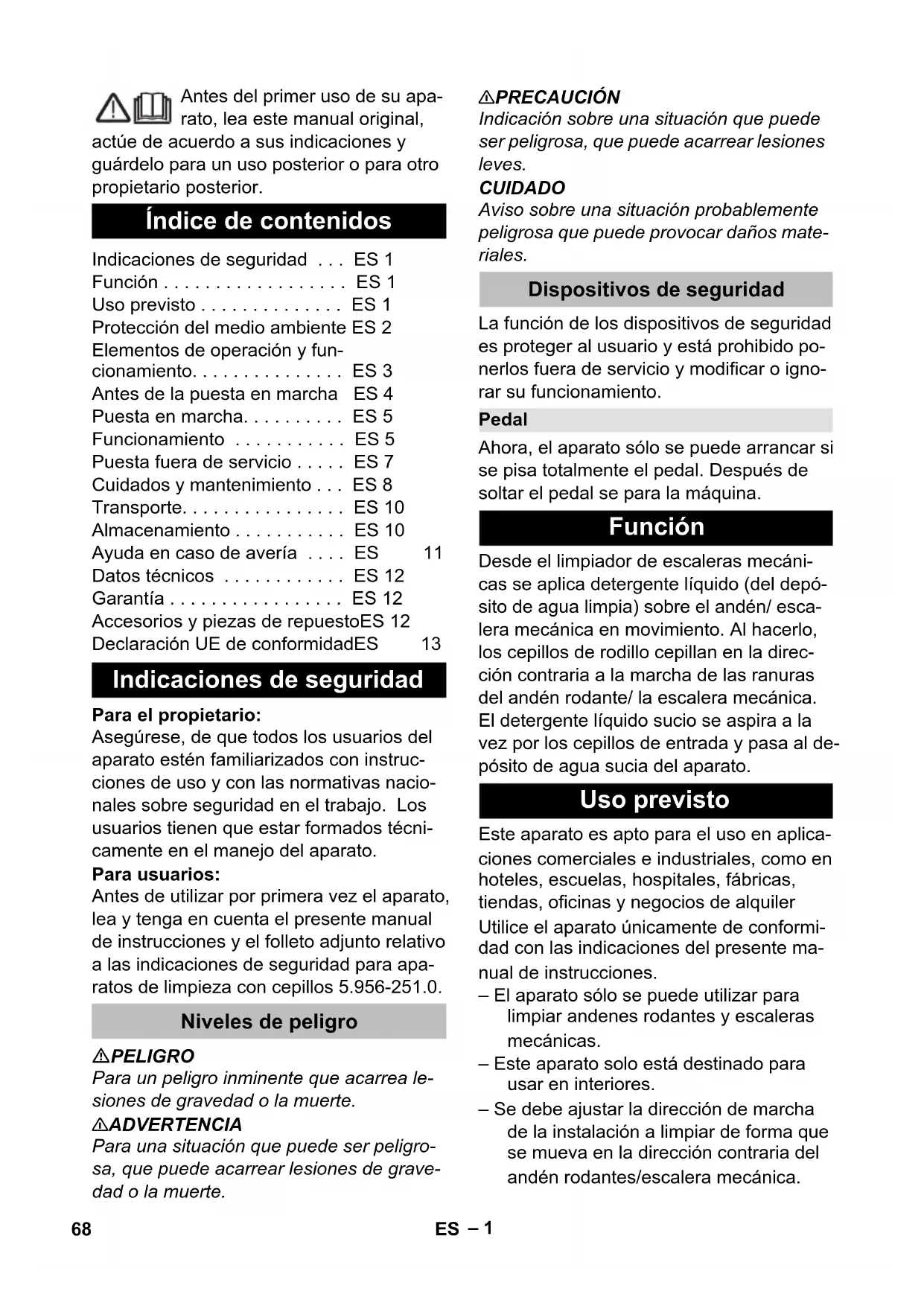 Antes del primer uso de su aparato, lea este manual original, actúe de acuerdo a sus indicaciones y guárdelo para un uso posterior o para otro propietario posterior.

Índice de contenidos

Indicaciones de seguridad . . . ES 1
Función . . . . . . . . . . . . . . . . . . ES 1
Uso previsto . . . . . . . . . . . . . . ES 1
Protección del medio ambiente ES 2
Elementos de operación y funcionamiento. . . . . . . . . . . . . . . ES 3
Antes de la puesta en marcha ES 4
Puesta en marcha. . . . . . . . . . ES 5
Funcionamiento . . . . . . . . . . . ES 5
Puesta fuera de servicio . . . . . ES 7
Cuidados y mantenimiento . . . ES 8
Transporte. . . . . . . . . . . . . . . . ES 10
Almacenamiento . . . . . . . . . . . ES 10
Ayuda en caso de avería . . . . ES 11
Datos técnicos . . . . . . . . . . . . ES 12
Garantía . . . . . . . . . . . . . . . . . ES 12
Accesorios y piezas de repuestoES 12
Declaración UE de conformidadES 13

Indicaciones de seguridad

Para el propietario:
Asegúrese, de que todos los usuarios del aparato estén familiarizados con instrucciones de uso y con las normativas nacionales sobre seguridad en el trabajo. Los usuarios tienen que estar formados técnicamente en el manejo del aparato.
Para usuarios:
Antes de utilizar por primera vez el aparato, lea y tenga en cuenta el presente manual de instrucciones y el folleto adjunto relativo a las indicaciones de seguridad para aparatos de limpieza con cepillos 5.956-251.0.

Niveles de peligro

PELIGRO
Para un peligro inminente que acarrea lesiones de gravedad o la muerte.
ADVERTENCIA
Para una situación que puede ser peligrosa, que puede acarrear lesiones de gravedad o la muerte.
PRECAUCIÓN
Indicación sobre una situación que puede ser peligrosa, que puede acarrear lesiones leves.
CUIDADO
Aviso sobre una situación probablemente peligrosa que puede provocar daños materiales.

Dispositivos de seguridad

La función de los dispositivos de seguridad es proteger al usuario y está prohibido ponerlos fuera de servicio y modificar o ignorar su funcionamiento.

Pedal

Ahora, el aparato sólo se puede arrancar si se pisa totalmente el pedal. Después de soltar el pedal se para la máquina.

Función

Desde el limpiador de escaleras mecánicas se aplica detergente líquido (del depósito de agua limpia) sobre el andén/ escalera mecánica en movimiento. Al hacerlo, los cepillos de rodillo cepillan en la dirección contraria a la marcha de las ranuras del andén rodante/ la escalera mecánica. El detergente líquido sucio se aspira a la vez por los cepillos de entrada y pasa al depósito de agua sucia del aparato.

Uso previsto

Este aparato es apto para el uso en aplicaciones comerciales e industriales, como en hoteles, escuelas, hospitales, fábricas, tiendas, oficinas y negocios de alquiler
Utilice el aparato únicamente de conformidad con las indicaciones del presente manual de instrucciones.
– El aparato sólo se puede utilizar para limpiar andenes rodantes y escaleras mecánicas.
– Este aparato solo está destinado para usar en interiores.
– Se debe ajustar la dirección de marcha de la instalación a limpiar de forma que se mueva en la dirección contraria del andén rodantes/escalera mecánica.

68 ES – 1